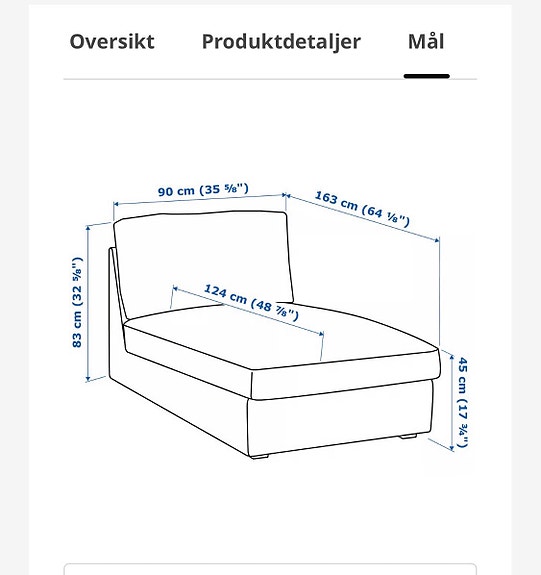 Oversikt Produktdetaljer Mål

90 cm (35 ⅝")

163 cm (64 ⅛")

83 cm (32 ⅝")

124 cm (48 ⅞")

45 cm (17 ¾")